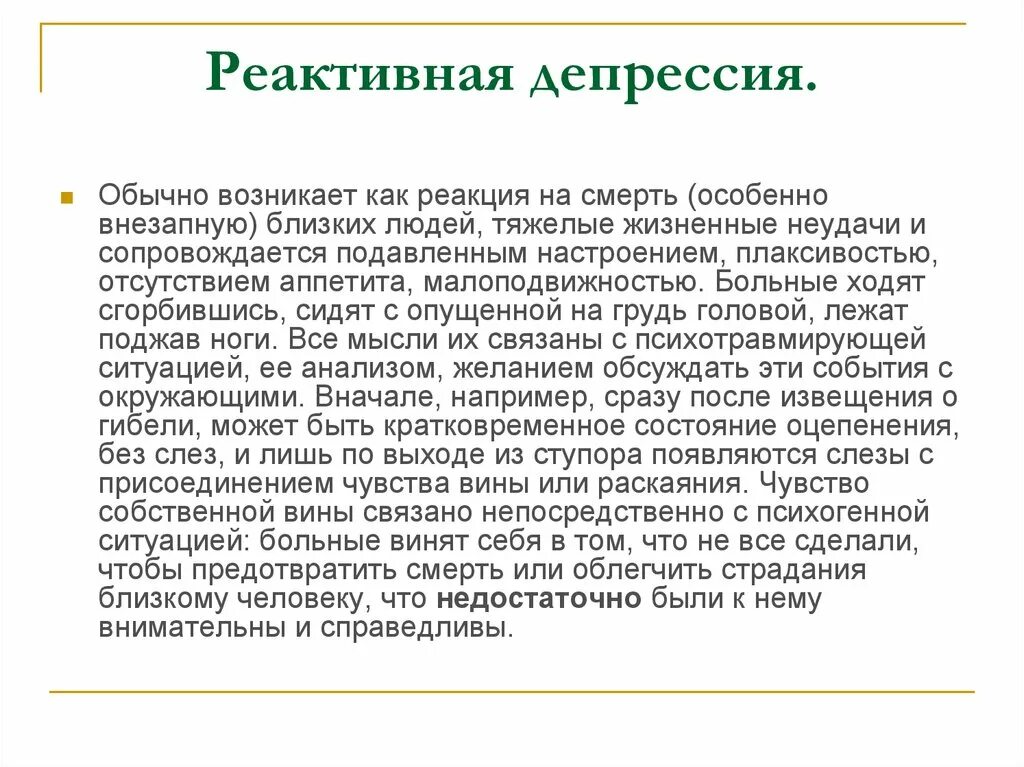 Реактивная депрессия.

Обычно возникает как реакция на смерть (особенно внезапную) близких людей, тяжелые жизненные неудачи и сопровождается подавленным настроением, плаксивостью, отсутствием аппетита, малоподвижностью. Больные ходят сгорбившись, сидят с опущенной на грудь головой, лежат поджав ноги. Все мысли их связаны с психотравмирующей ситуацией, ее анализом, желанием обсуждать эти события с окружающими. Вначале, например, сразу после извещения о гибели, может быть кратковременное состояние оцепенения, без слез, и лишь по выходе из ступора появляются слезы с присоединением чувства вины или раскаяния. Чувство собственной вины связано непосредственно с психогенной ситуацией: больные винят себя в том, что не все сделали, чтобы предотвратить смерть или облегчить страдания близкому человеку, что недостаточно были к нему внимательны и справедливы.